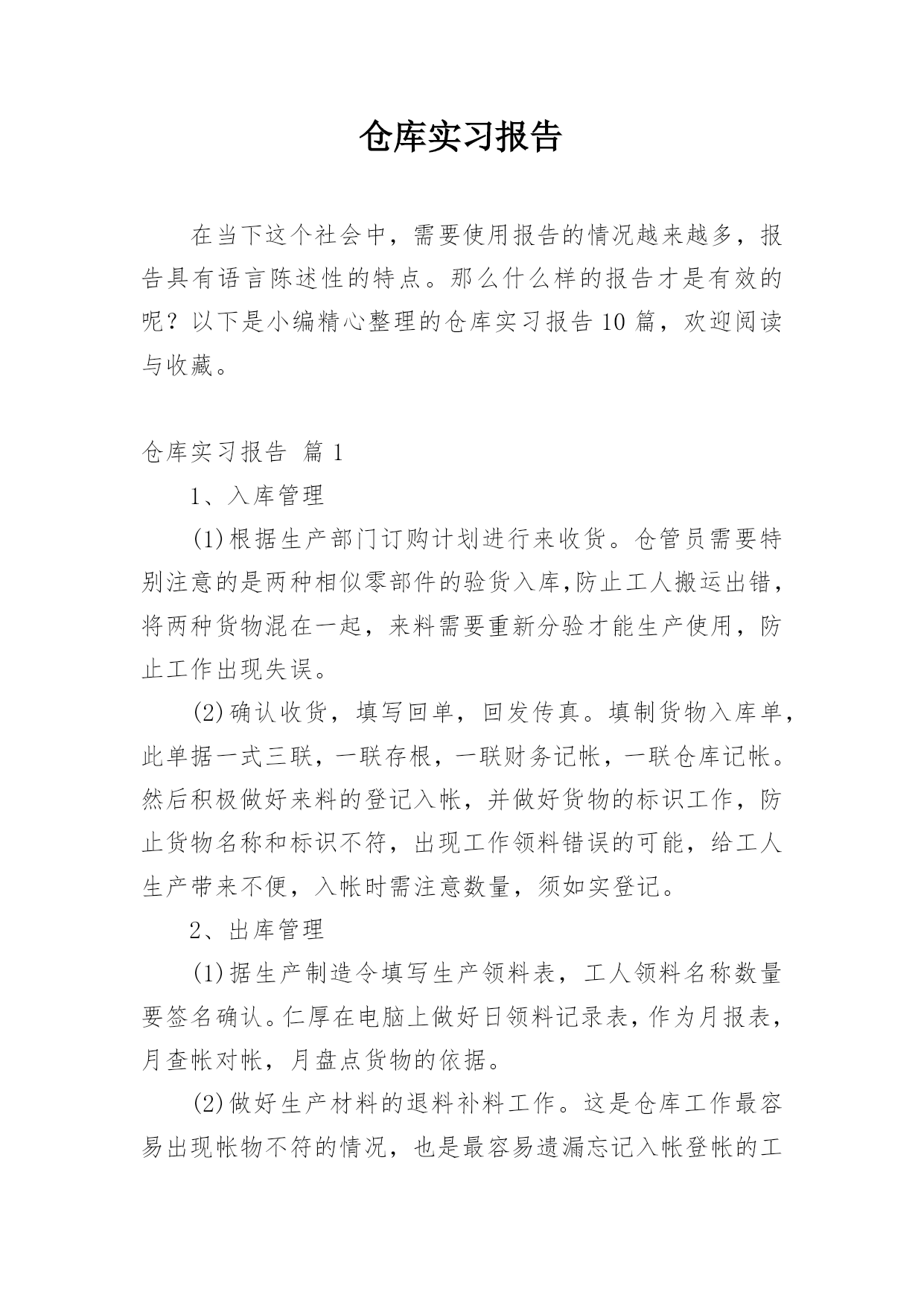 仓库实习报告

在当下这个社会中，需要使用报告的情况越来越多，报告具有语言陈述性的特点。那么什么样的报告才是有效的呢？以下是小编精心整理的仓库实习报告10篇，欢迎阅读与收藏。

仓库实习报告 篇1

1、入库管理

(1)根据生产部门订购计划进行来收货。仓管员需要特别注意的是两种相似零部件的验货入库,防止工人搬运出错，将两种货物混在一起，来料需要重新分验才能生产使用，防止工作出现失误。

(2)确认收货，填写回单，回发传真。填制货物入库单，此单据一式三联，一联存根，一联财务记帐，一联仓库记帐。然后积极做好来料的登记入帐，并做好货物的标识工作，防止货物名称和标识不符，出现工作领料错误的可能，给工人生产带来不便，入帐时需注意数量，须如实登记。

2、出库管理

(1)据生产制造令填写生产领料表，工人领料名称数量要签名确认。仁厚在电脑上做好日领料记录表，作为月报表，月查帐对帐，月盘点货物的依据。

(2)做好生产材料的退料补料工作。这是仓库工作最容易出现帐物不符的情况，也是最容易遗漏忘记入帐登帐的工